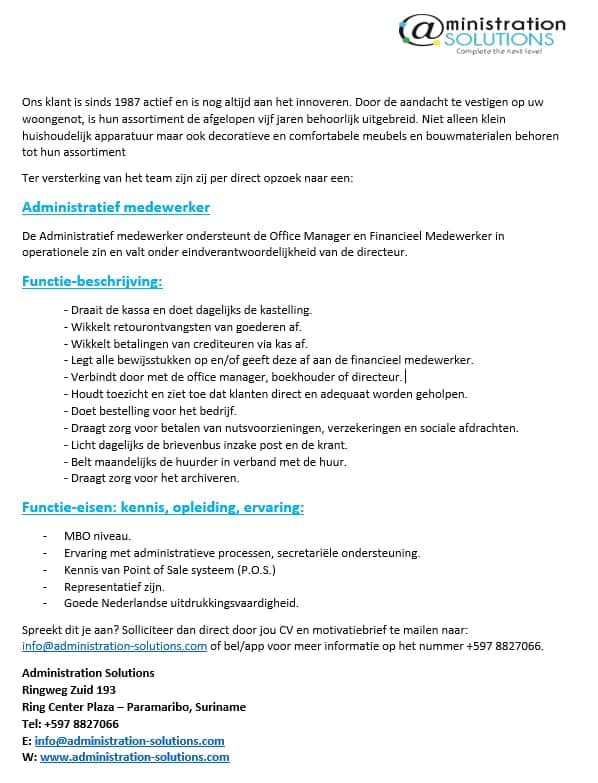 @ministration SOLUTIONS
Complete the next level

Ons klant is sinds 1987 actief en is nog altijd aan het innoveren. Door de aandacht te vestigen op uw woongenot, is hun assortiment de afgelopen vijf jaren behoorlijk uitgebreid. Niet alleen klein huishoudelijk apparatuur maar ook decoratieve en comfortabele meubels en bouwmaterialen behoren tot hun assortiment

Ter versterking van het team zijn zij per direct opzoek naar een:

Administratief medewerker

De Administratief medewerker ondersteunt de Office Manager en Financieel Medewerker in operationele zin en valt onder eindverantwoordelijkheid van de directeur.

Functie-beschrijving:

- Draait de kassa en doet dagelijks de kastelling.
- Wikkelt retourontvangsten van goederen af.
- Wikkelt betalingen van crediteuren via kas af.
- Legt alle bewijsstukken op en/of geeft deze af aan de financieel medewerker.
- Verbindt door met de office manager, boekhouder of directeur.
- Houdt toezicht en ziet toe dat klanten direct en adequaat worden geholpen.
- Doet bestelling voor het bedrijf.
- Draagt zorg voor betalen van nutsvoorzieningen, verzekeringen en sociale afdrachten.
- Licht dagelijks de brievenbus inzake post en de krant.
- Belt maandelijks de huurder in verband met de huur.
- Draagt zorg voor het archiveren.

Functie-eisen: kennis, opleiding, ervaring:

- MBO niveau.
- Ervaring met administratieve processen, secretariële ondersteuning.
- Kennis van Point of Sale systeem (P.O.S.)
- Representatief zijn.
- Goede Nederlandse uitdrukkingsvaardigheid.

Spreekt dit je aan? Solliciteer dan direct door jou CV en motivatiebrief te mailen naar: info@administration-solutions.com of bel/app voor meer informatie op het nummer +597 8827066.

Administration Solutions
Ringweg Zuid 193
Ring Center Plaza – Paramaribo, Suriname
Tel: +597 8827066
E: info@administration-solutions.com
W: www.administration-solutions.com